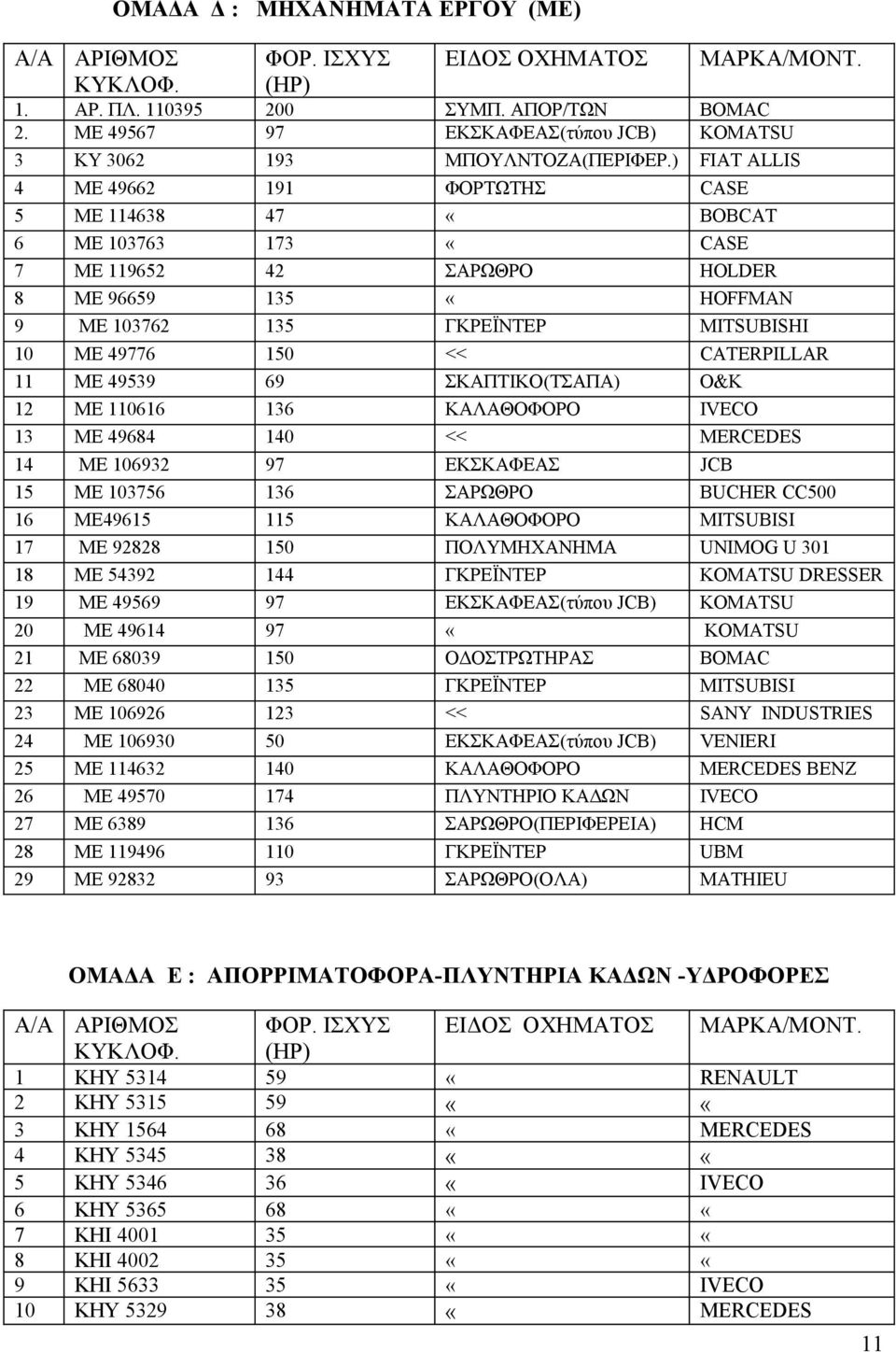 ΟΜΑΔΑ Δ : ΜΗΧΑΝΗΜΑΤΑ ΕΡΓΟΥ (ΜΕ)

| Α/Α | ΑΡΙΘΜΟΣ ΚΥΚΛΟΦ. | ΦΟΡ. ΙΣΧΥΣ (HP) | ΕΙΔΟΣ ΟΧΗΜΑΤΟΣ | ΜΑΡΚΑ/ΜΟΝΤ. |
|---|---|---|---|---|
| 1. | ΑΡ. ΠΛ. 110395 | 200 | ΣΥΜΠ. ΑΠΟΡ/ΤΩΝ | BOMAC |
| 2. | ΜΕ 49567 | 97 | ΕΚΣΚΑΦΕΑΣ(τύπου JCB) | KOMATSU |
| 3 | ΚΥ 3062 | 193 | ΜΠΟΥΛΝΤΟΖΑ(ΠΕΡΙΦΕΡ.) | FIAT ALLIS |
| 4 | ΜΕ 49662 | 191 | ΦΟΡΤΩΤΗΣ | CASE |
| 5 | ΜΕ 114638 | 47 | « | BOBCAT |
| 6 | ΜΕ 103763 | 173 | « | CASE |
| 7 | ΜΕ 119652 | 42 | ΣΑΡΩΘΡΟ | HOLDER |
| 8 | ΜΕ 96659 | 135 | « | HOFFMAN |
| 9 | ΜΕ 103762 | 135 | ΓΚΡΕΪΝΤΕΡ | MITSUBISHI |
| 10 | ΜΕ 49776 | 150 | << | CATERPILLAR |
| 11 | ΜΕ 49539 | 69 | ΣΚΑΠΤΙΚΟ(ΤΣΑΠΑ) | O&K |
| 12 | ΜΕ 110616 | 136 | ΚΑΛΑΘΟΦΟΡΟ | IVECO |
| 13 | ΜΕ 49684 | 140 | << | MERCEDES |
| 14 | ΜΕ 106932 | 97 | ΕΚΣΚΑΦΕΑΣ | JCB |
| 15 | ΜΕ 103756 | 136 | ΣΑΡΩΘΡΟ | BUCHER CC500 |
| 16 | ΜΕ49615 | 115 | ΚΑΛΑΘΟΦΟΡΟ | MITSUBISI |
| 17 | ΜΕ 92828 | 150 | ΠΟΛΥΜΗΧΑΝΗΜΑ | UNIMOG U 301 |
| 18 | ΜΕ 54392 | 144 | ΓΚΡΕΪΝΤΕΡ | KOMATSU DRESSER |
| 19 | ΜΕ 49569 | 97 | ΕΚΣΚΑΦΕΑΣ(τύπου JCB) | KOMATSU |
| 20 | ΜΕ 49614 | 97 | « | KOMATSU |
| 21 | ΜΕ 68039 | 150 | ΟΔΟΣΤΡΩΤΗΡΑΣ | BOMAC |
| 22 | ΜΕ 68040 | 135 | ΓΚΡΕΪΝΤΕΡ | MITSUBISI |
| 23 | ΜΕ 106926 | 123 | << | SANY INDUSTRIES |
| 24 | ΜΕ 106930 | 50 | ΕΚΣΚΑΦΕΑΣ(τύπου JCB) | VENIERI |
| 25 | ΜΕ 114632 | 140 | ΚΑΛΑΘΟΦΟΡΟ | MERCEDES BENZ |
| 26 | ΜΕ 49570 | 174 | ΠΛΥΝΤΗΡΙΟ ΚΑΔΩΝ | IVECO |
| 27 | ΜΕ 6389 | 136 | ΣΑΡΩΘΡΟ(ΠΕΡΙΦΕΡΕΙΑ) | HCM |
| 28 | ΜΕ 119496 | 110 | ΓΚΡΕΪΝΤΕΡ | UBM |
| 29 | ΜΕ 92832 | 93 | ΣΑΡΩΘΡΟ(ΟΛΑ) | MATHIEU |

ΟΜΑΔΑ Ε : ΑΠΟΡΡΙΜΑΤΟΦΟΡΑ-ΠΛΥΝΤΗΡΙΑ ΚΑΔΩΝ -ΥΔΡΟΦΟΡΕΣ

| Α/Α | ΑΡΙΘΜΟΣ ΚΥΚΛΟΦ. | ΦΟΡ. ΙΣΧΥΣ (HP) | ΕΙΔΟΣ ΟΧΗΜΑΤΟΣ | ΜΑΡΚΑ/ΜΟΝΤ. |
|---|---|---|---|---|
| 1 | ΚΗΥ 5314 | 59 | « | RENAULT |
| 2 | ΚΗΥ 5315 | 59 | « | « |
| 3 | ΚΗΥ 1564 | 68 | « | MERCEDES |
| 4 | ΚΗΥ 5345 | 38 | « | « |
| 5 | ΚΗΥ 5346 | 36 | « | IVECO |
| 6 | ΚΗΥ 5365 | 68 | « | « |
| 7 | ΚΗΙ 4001 | 35 | « | « |
| 8 | ΚΗΙ 4002 | 35 | « | « |
| 9 | ΚΗΙ 5633 | 35 | « | IVECO |
| 10 | ΚΗΥ 5329 | 38 | « | MERCEDES |

11